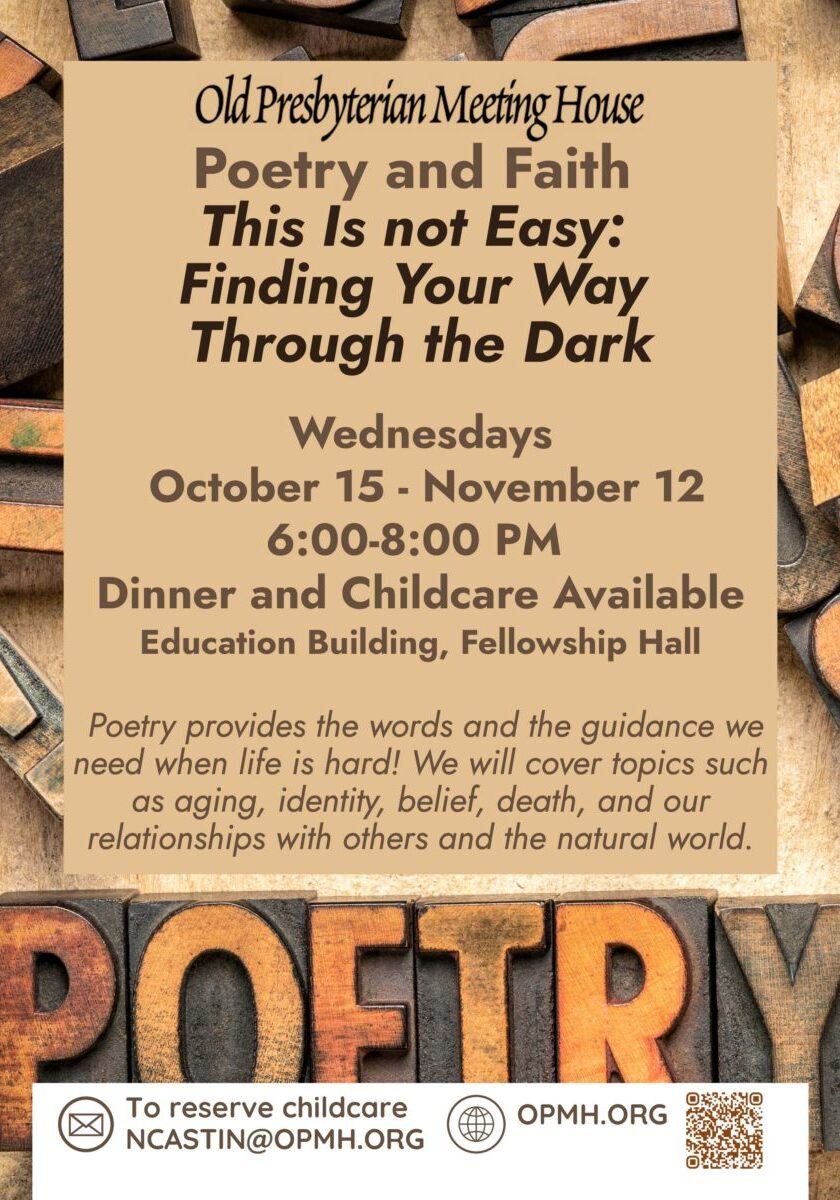 Old Presbyterian Meeting House

Poetry and Faith

This Is not Easy: Finding Your Way Through the Dark

Wednesdays
October 15 - November 12
6:00-8:00 PM
Dinner and Childcare Available
Education Building, Fellowship Hall

Poetry provides the words and the guidance we need when life is hard! We will cover topics such as aging, identity, belief, death, and our relationships with others and the natural world.

POETRY

To reserve childcare
NCASTIN@OPMH.ORG

OPMH.ORG